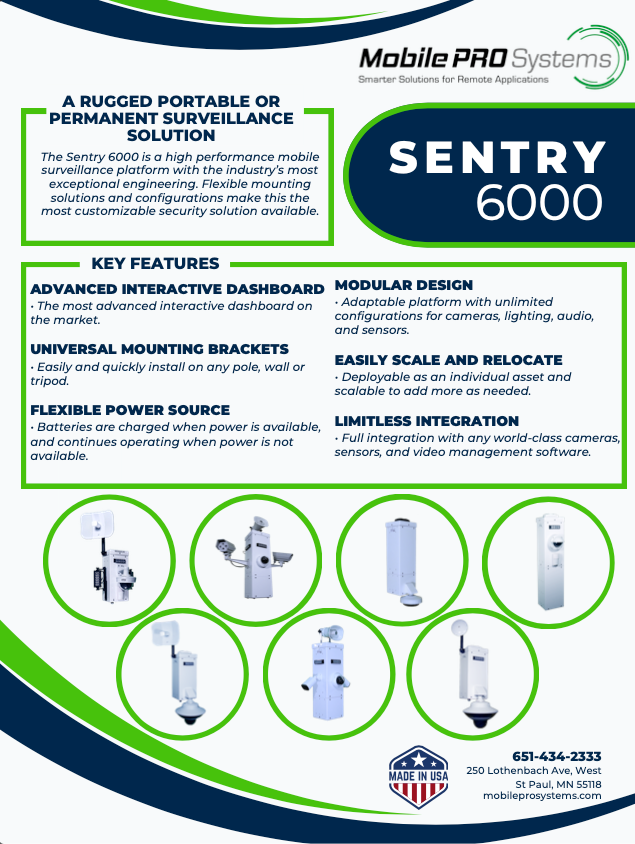 Mobile PRO Systems
Smarter Solutions for Remote Applications

A RUGGED PORTABLE OR PERMANENT SURVEILLANCE SOLUTION

The Sentry 6000 is a high performance mobile surveillance platform with the industry's most exceptional engineering. Flexible mounting solutions and configurations make this the most customizable security solution available.

SENTRY 6000

KEY FEATURES

ADVANCED INTERACTIVE DASHBOARD
• The most advanced interactive dashboard on the market.

UNIVERSAL MOUNTING BRACKETS
• Easily and quickly install on any pole, wall or tripod.

FLEXIBLE POWER SOURCE
• Batteries are charged when power is available, and continues operating when power is not available.

MODULAR DESIGN
• Adaptable platform with unlimited configurations for cameras, lighting, audio, and sensors.

EASILY SCALE AND RELOCATE
• Deployable as an individual asset and scalable to add more as needed.

LIMITLESS INTEGRATION
• Full integration with any world-class cameras, sensors, and video management software.

MADE IN USA

651-434-2333
250 Lothenbach Ave, West St Paul, MN 55118
mobileprosystems.com